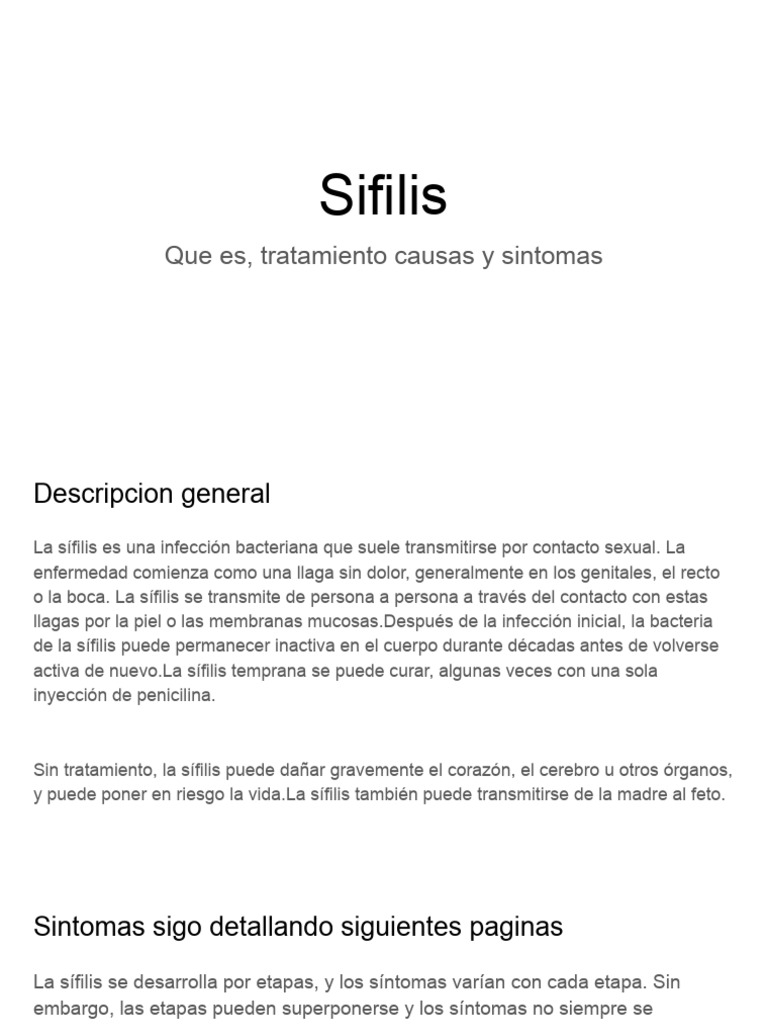 Sifilis

Que es, tratamiento causas y sintomas

Descripcion general

La sífilis es una infección bacteriana que suele transmitirse por contacto sexual. La enfermedad comienza como una llaga sin dolor, generalmente en los genitales, el recto o la boca. La sífilis se transmite de persona a persona a través del contacto con estas llagas por la piel o las membranas mucosas.Después de la infección inicial, la bacteria de la sífilis puede permanecer inactiva en el cuerpo durante décadas antes de volverse activa de nuevo.La sífilis temprana se puede curar, algunas veces con una sola inyección de penicilina.

Sin tratamiento, la sífilis puede dañar gravemente el corazón, el cerebro u otros órganos, y puede poner en riesgo la vida.La sífilis también puede transmitirse de la madre al feto.

Sintomas sigo detallando siguientes paginas

La sífilis se desarrolla por etapas, y los síntomas varían con cada etapa. Sin embargo, las etapas pueden superponerse y los síntomas no siempre se